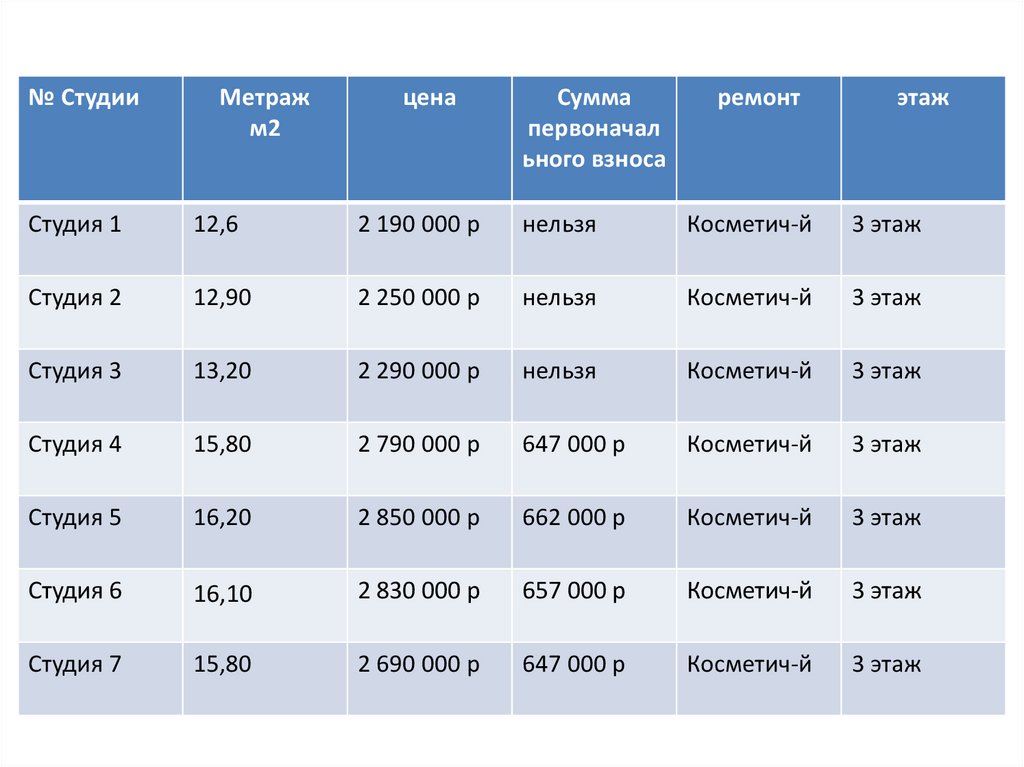 | № Студии | Метраж м2 | цена | Сумма первоначального взноса | ремонт | этаж |
|---|---|---|---|---|---|
| Студия 1 | 12,6 | 2 190 000 р | нельзя | Косметич-й | 3 этаж |
| Студия 2 | 12,90 | 2 250 000 р | нельзя | Косметич-й | 3 этаж |
| Студия 3 | 13,20 | 2 290 000 р | нельзя | Косметич-й | 3 этаж |
| Студия 4 | 15,80 | 2 790 000 р | 647 000 р | Косметич-й | 3 этаж |
| Студия 5 | 16,20 | 2 850 000 р | 662 000 р | Косметич-й | 3 этаж |
| Студия 6 | 16,10 | 2 830 000 р | 657 000 р | Косметич-й | 3 этаж |
| Студия 7 | 15,80 | 2 690 000 р | 647 000 р | Косметич-й | 3 этаж |